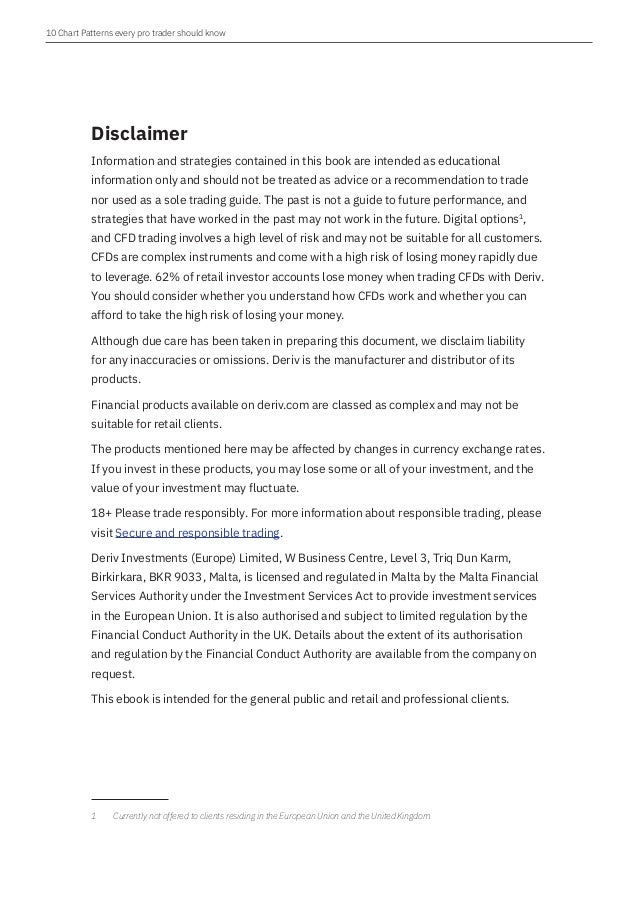 10 Chart Patterns every pro trader should know

Disclaimer

Information and strategies contained in this book are intended as educational information only and should not be treated as advice or a recommendation to trade nor used as a sole trading guide. The past is not a guide to future performance, and strategies that have worked in the past may not work in the future. Digital options$^1$, and CFD trading involves a high level of risk and may not be suitable for all customers. CFDs are complex instruments and come with a high risk of losing money rapidly due to leverage. 62% of retail investor accounts lose money when trading CFDs with Deriv. You should consider whether you understand how CFDs work and whether you can afford to take the high risk of losing your money.

Although due care has been taken in preparing this document, we disclaim liability for any inaccuracies or omissions. Deriv is the manufacturer and distributor of its products.

Financial products available on deriv.com are classed as complex and may not be suitable for retail clients.

The products mentioned here may be affected by changes in currency exchange rates. If you invest in these products, you may lose some or all of your investment, and the value of your investment may fluctuate.

18+ Please trade responsibly. For more information about responsible trading, please visit Secure and responsible trading.

Deriv Investments (Europe) Limited, W Business Centre, Level 3, Triq Dun Karm, Birkirkara, BKR 9033, Malta, is licensed and regulated in Malta by the Malta Financial Services Authority under the Investment Services Act to provide investment services in the European Union. It is also authorised and subject to limited regulation by the Financial Conduct Authority in the UK. Details about the extent of its authorisation and regulation by the Financial Conduct Authority are available from the company on request.

This ebook is intended for the general public and retail and professional clients.

1 Currently not offered to clients residing in the European Union and the United Kingdom